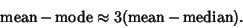 $\text{mean} - \text{mode} \approx 3(\text{mean} - \text{median}).$